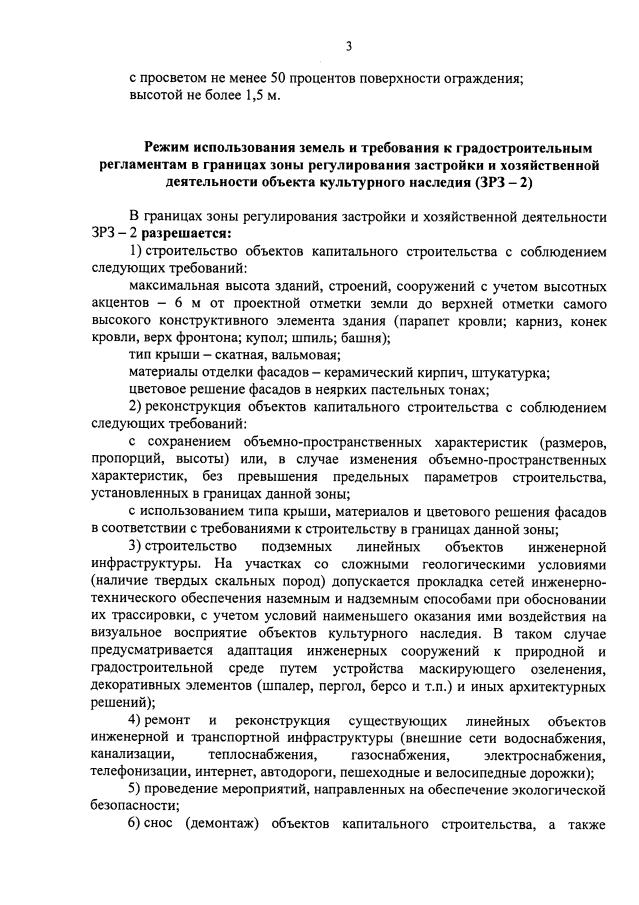 3

с просветом не менее 50 процентов поверхности ограждения;
высотой не более 1,5 м.

Режим использования земель и требования к градостроительным регламентам в границах зоны регулирования застройки и хозяйственной деятельности объекта культурного наследия (ЗРЗ – 2)

В границах зоны регулирования застройки и хозяйственной деятельности ЗРЗ – 2 разрешается:

1) строительство объектов капитального строительства с соблюдением следующих требований:

максимальная высота зданий, строений, сооружений с учетом высотных акцентов – 6 м от проектной отметки земли до верхней отметки самого высокого конструктивного элемента здания (парапет кровли; карниз, конек кровли, верх фронтона; купол; шпиль; башня);

тип крыши – скатная, вальмовая;

материалы отделки фасадов – керамический кирпич, штукатурка;

цветовое решение фасадов в неярких пастельных тонах;

2) реконструкция объектов капитального строительства с соблюдением следующих требований:

с сохранением объемно-пространственных характеристик (размеров, пропорций, высоты) или, в случае изменения объемно-пространственных характеристик, без превышения предельных параметров строительства, установленных в границах данной зоны;

с использованием типа крыши, материалов и цветового решения фасадов в соответствии с требованиями к строительству в границах данной зоны;

3) строительство подземных линейных объектов инженерной инфраструктуры. На участках со сложными геологическими условиями (наличие твердых скальных пород) допускается прокладка сетей инженерно-технического обеспечения наземным и надземным способами при обосновании их трассировки, с учетом условий наименьшего оказания ими воздействия на визуальное восприятие объектов культурного наследия. В таком случае предусматривается адаптация инженерных сооружений к природной и градостроительной среде путем устройства маскирующего озеленения, декоративных элементов (шпалер, пергол, берсо и т.п.) и иных архитектурных решений);

4) ремонт и реконструкция существующих линейных объектов инженерной и транспортной инфраструктуры (внешние сети водоснабжения, канализации, теплоснабжения, газоснабжения, электроснабжения, телефонизации, интернет, автодороги, пешеходные и велосипедные дорожки);

5) проведение мероприятий, направленных на обеспечение экологической безопасности;

6) снос (демонтаж) объектов капитального строительства, а также